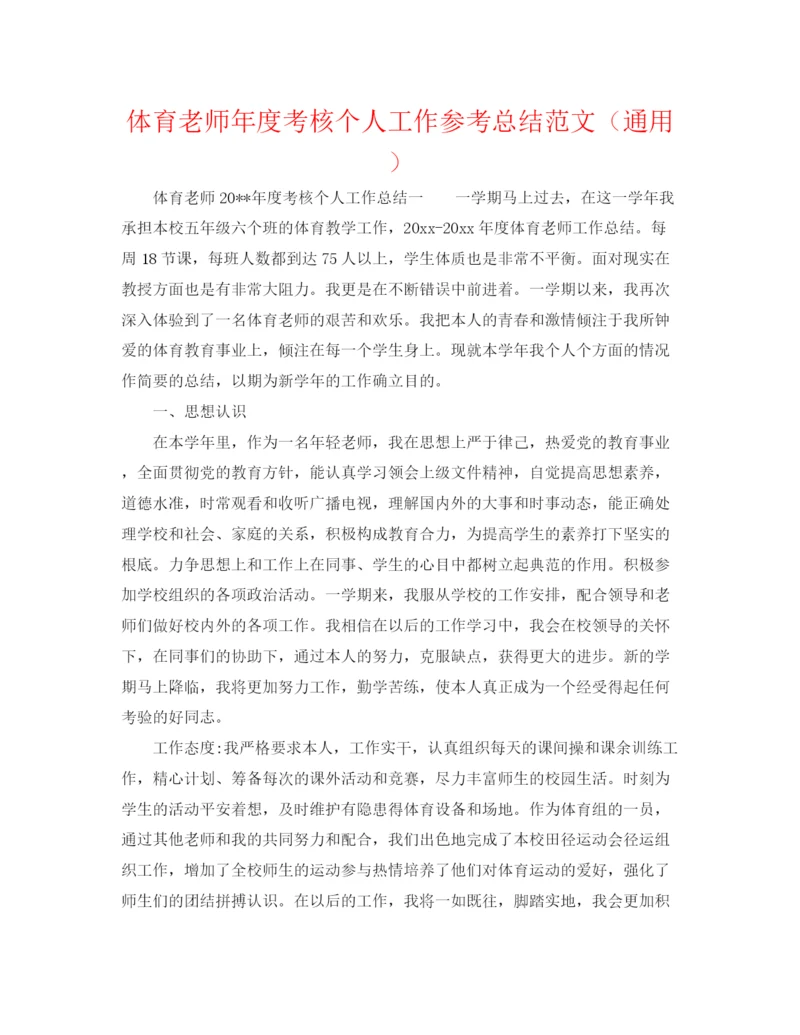 体育老师年度考核个人工作参考总结范文（通用）

体育老师20**年度考核个人工作总结一　　一学期马上过去，在这一学年我承担本校五年级六个班的体育教学工作，20xx-20xx年度体育老师工作总结。每周18节课，每班人数都到达75人以上，学生体质也是非常不平衡。面对现实在教授方面也是有非常大阻力。我更是在不断错误中前进着。一学期以来，我再次深入体验到了一名体育老师的艰苦和欢乐。我把本人的青春和激情倾注于我所钟爱的体育教育事业上，倾注在每一个学生身上。现就本学年我个人个方面的情况作简要的总结，以期为新学年的工作确立目的。

一、思想认识

在本学年里，作为一名年轻老师，我在思想上严于律己，热爱党的教育事业，全面贯彻党的教育方针，能认真学习领会上级文件精神，自觉提高思想素养，道德水准，时常观看和收听广播电视，理解国内外的大事和时事动态，能正确处理学校和社会、家庭的关系，积极构成教育合力，为提高学生的素养打下坚实的根底。力争思想上和工作上在同事、学生的心目中都树立起典范的作用。积极参加学校组织的各项政治活动。一学期来，我服从学校的工作安排，配合领导和老师们做好校内外的各项工作。我相信在以后的工作学习中，我会在校领导的关怀下，在同事们的协助下，通过本人的努力，克服缺点，获得更大的进步。新的学期马上降临，我将更加努力工作，勤学苦练，使本人真正成为一个经受得起任何考验的好同志。

工作态度:我严格要求本人，工作实干，认真组织每天的课间操和课余训练工作，精心计划、筹备每次的课外活动和竞赛，尽力丰富师生的校园生活。时刻为学生的活动平安着想，及时维护有隐患得体育设备和场地。作为体育组的一员，通过其他老师和我的共同努力和配合，我们出色地完成了本校田径运动会径运组织工作，增加了全校师生的运动参与热情培养了他们对体育运动的爱好，强化了师生们的团结拼搏认识。在以后的工作，我将一如既往，脚踏实地，我会更加积